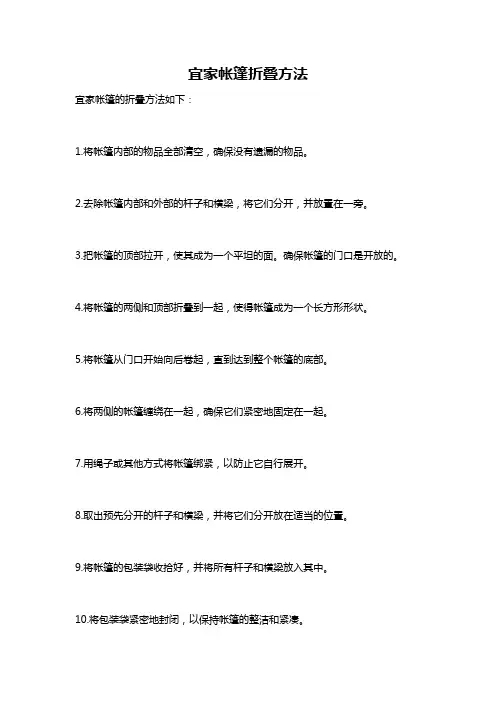 宜家帐篷折叠方法

宜家帐篷的折叠方法如下：

1.将帐篷内部的物品全部清空，确保没有遗漏的物品。

2.去除帐篷内部和外部的杆子和横梁，将它们分开，并放置在一旁。

3.把帐篷的顶部拉开，使其成为一个平坦的面。确保帐篷的门口是开放的。

4.将帐篷的两侧和顶部折叠到一起，使得帐篷成为一个长方形形状。

5.将帐篷从门口开始向后卷起，直到达到整个帐篷的底部。

6.将两侧的帐篷缠绕在一起，确保它们紧密地固定在一起。

7.用绳子或其他方式将帐篷绑紧，以防止它自行展开。

8.取出预先分开的杆子和横梁，并将它们分开放在适当的位置。

9.将帐篷的包装袋收拾好，并将所有杆子和横梁放入其中。

10.将包装袋紧密地封闭，以保持帐篷的整洁和紧凑。